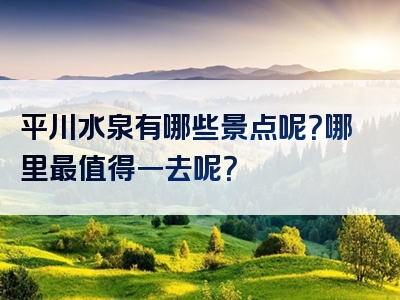 平川水泉有哪些景点呢?哪里最值得一去呢?